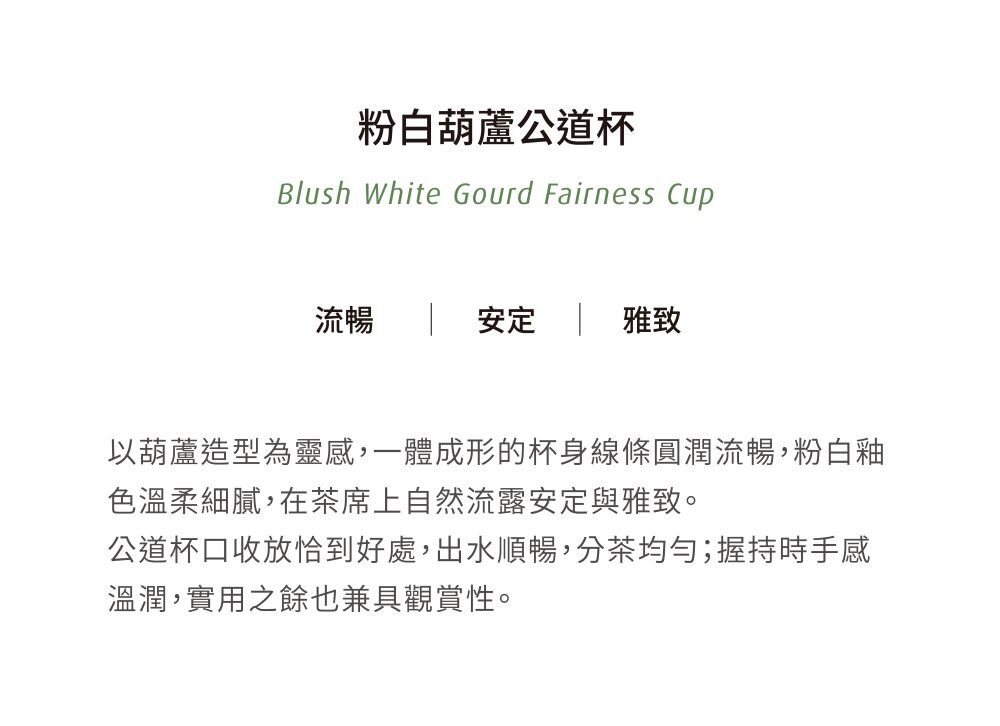 粉白葫蘆公道杯

Blush White Gourd Fairness Cup

流暢 | 安定 | 雅致

以葫蘆造型為靈感，一體成形的杯身線條圓潤流暢，粉白釉色溫柔細膩，在茶席上自然流露安定與雅致。
公道杯口收放恰到好處，出水順暢，分茶均勻；握持時手感溫潤，實用之餘也兼具觀賞性。